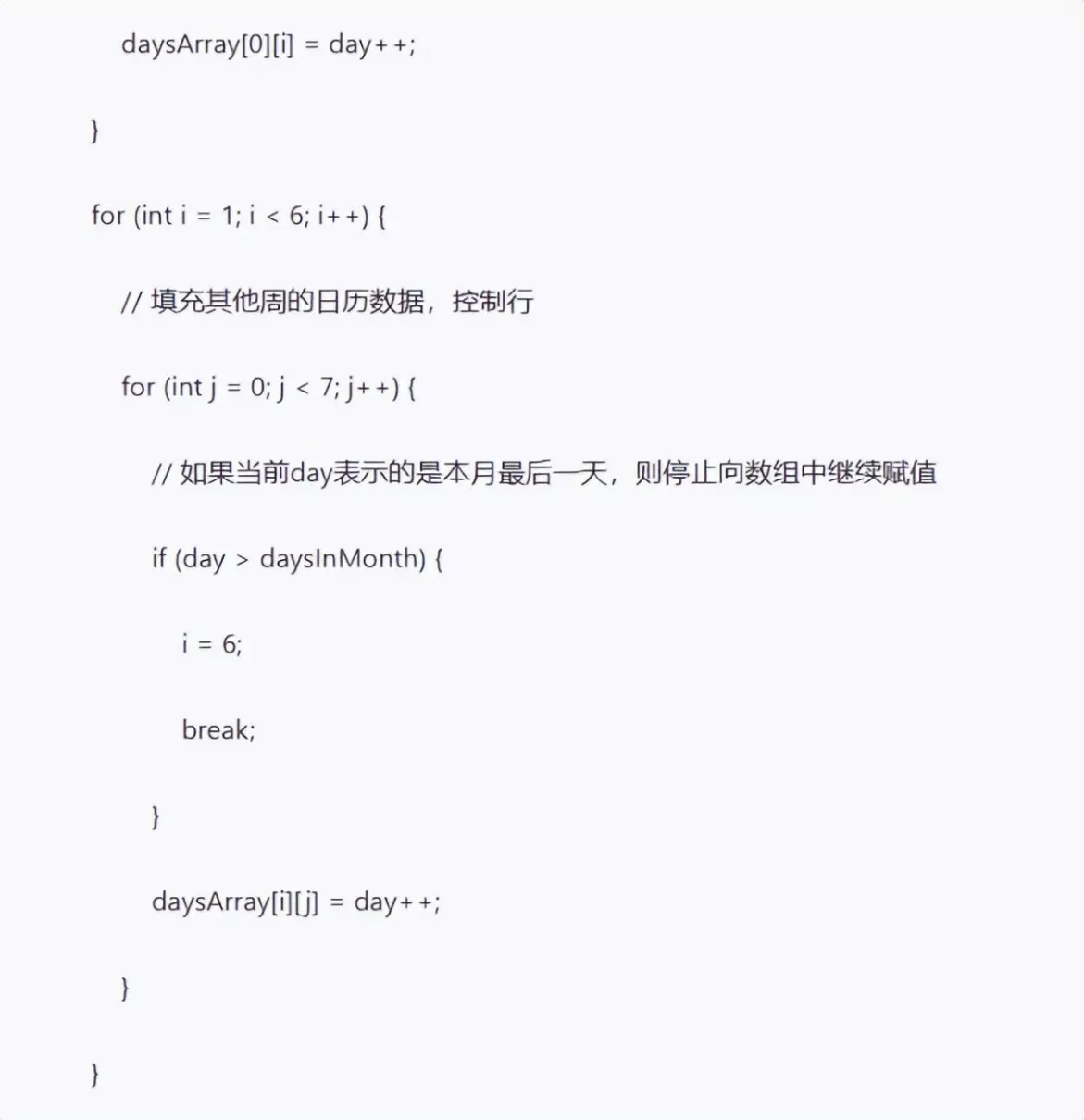 daysArray[0][i] = day++;

}

for (int i = 1; i < 6; i++) {

// 填充其他周的日历数据，控制行

for (int j = 0; j < 7; j++) {

// 如果当前day表示的是本月最后一天，则停止向数组中继续赋值

if (day > daysInMonth) {

i = 6;

break;

}

daysArray[i][j] = day++;

}

}